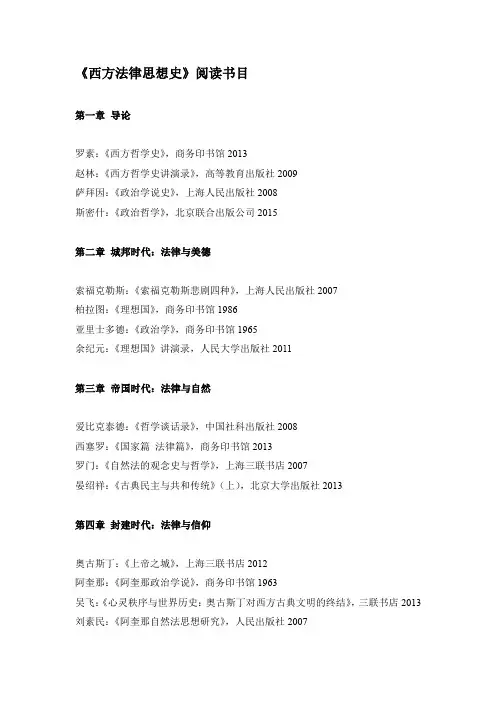 《西方法律思想史》阅读书目

第一章 导论

罗素：《西方哲学史》，商务印书馆 2013
赵林：《西方哲学史讲演录》，高等教育出版社 2009
萨拜因：《政治学说史》，上海人民出版社 2008
斯密什：《政治哲学》，北京联合出版公司 2015

第二章 城邦时代：法律与美德

索福克勒斯：《索福克勒斯悲剧四种》，上海人民出版社 2007
柏拉图：《理想国》，商务印书馆 1986
亚里士多德：《政治学》，商务印书馆 1965
余纪元：《理想国》讲演录，人民大学出版社 2011

第三章 帝国时代：法律与自然

爱比克泰德：《哲学谈话录》，中国社科出版社 2008
西塞罗：《国家篇 法律篇》，商务印书馆 2013
罗门：《自然法的观念史与哲学》，上海三联书店 2007
晏绍祥：《古典民主与共和传统》（上），北京大学出版社 2013

第四章 封建时代：法律与信仰

奥古斯丁：《上帝之城》，上海三联书店 2012
阿奎那：《阿奎那政治学说》，商务印书馆 1963
吴飞：《心灵秩序与世界历史：奥古斯丁对西方古典文明的终结》，三联书店 2013
刘素民：《阿奎那自然法思想研究》，人民出版社 2007